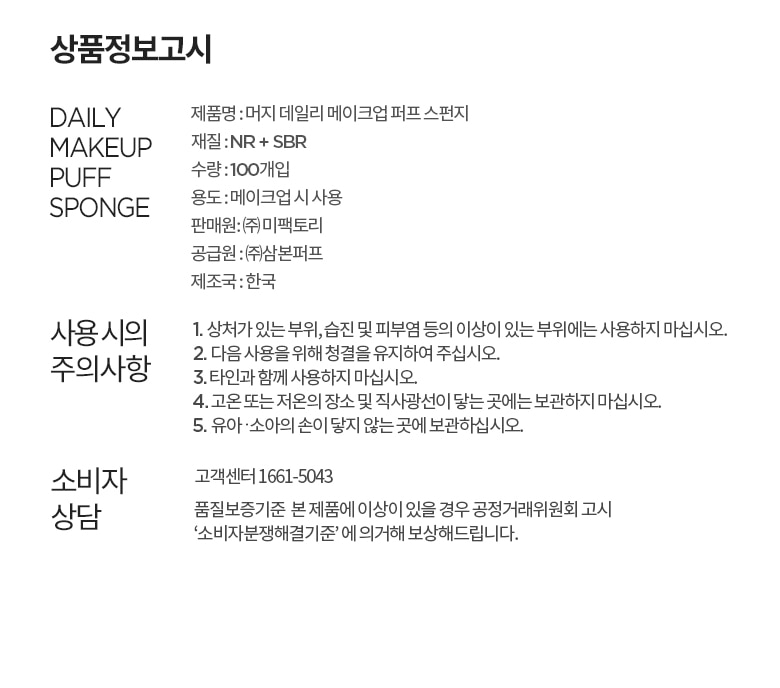 상품정보고시

DAILY
MAKEUP
PUFF
SPONGE

제품명 : 머지 데일리 메이크업 퍼프 스펀지
재질 : NR + SBR
수량 : 100개입
용도 : 메이크업 시 사용
판매원: ㈜미팩토리
공급원 : ㈜삼본퍼프
제조국 : 한국

사용 시의
주의사항

1. 상처가 있는 부위, 습진 및 피부염 등의 이상이 있는 부위에는 사용하지 마십시오.
2. 다음 사용을 위해 청결을 유지하여 주십시오.
3. 타인과 함께 사용하지 마십시오.
4. 고온 또는 저온의 장소 및 직사광선이 닿는 곳에는 보관하지 마십시오.
5. 유아 · 소아의 손이 닿지 않는 곳에 보관하십시오.

소비자
상담

고객센터 1661-5043

품질보증기준 본 제품에 이상이 있을 경우 공정거래위원회 고시 '소비자분쟁해결기준' 에 의거해 보상해드립니다.